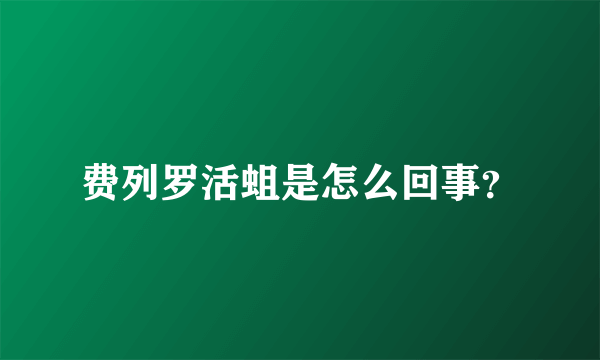 费列罗活蛆是怎么回事?